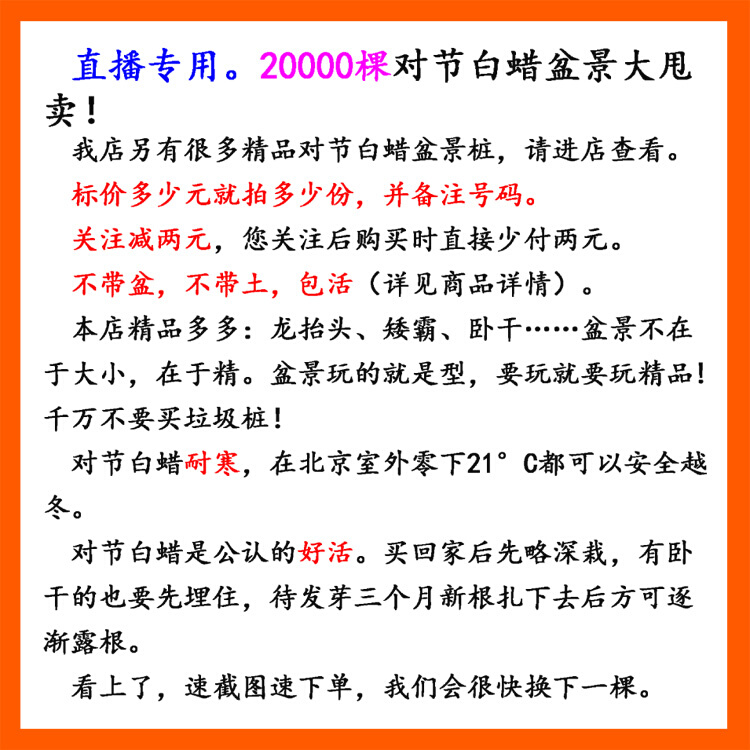 直播专用。20000棵对节白蜡盆景大甩卖！

我店另有很多精品对节白蜡盆景桩，请进店查看。

标价多少元就拍多少份，并备注号码。

关注减两元，您关注后购买时直接少付两元。

不带盆，不带土，包活（详见商品详情）。

本店精品多多：龙抬头、矮霸、卧干……盆景不在于大小，在于精。盆景玩的就是型，要玩就要玩精品！千万不要买垃圾桩！

对节白蜡耐寒，在北京室外零下21°C都可以安全越冬。

对节白蜡是公认的好活。买回家后先略深栽，有卧干的也要先埋住，待发芽三个月新根扎下去后方可逐渐露根。

看上了，速截图速下单，我们会很快换下一棵。